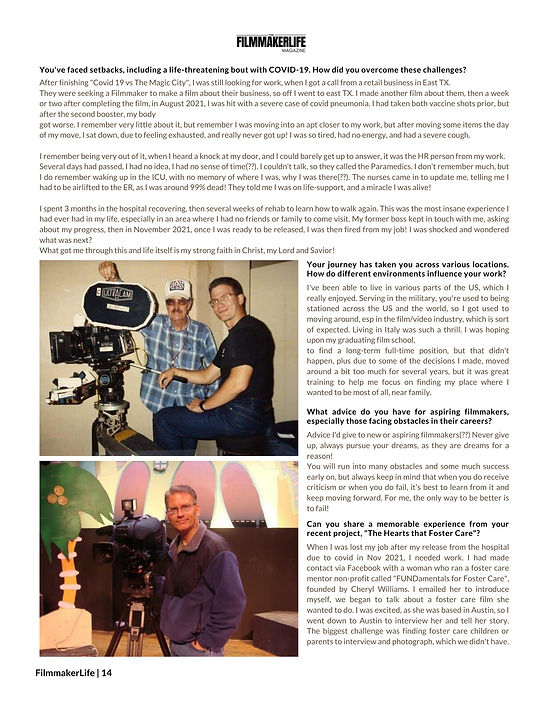 THE FILMMAKERLIFE MAGAZINE

You've faced setbacks, including a life-threatening bout with COVID-19. How did you overcome these challenges?

After finishing "Covid 19 vs The Magic City", I was still looking for work, when I got a call from a retail business in East TX. They were seeking a Filmmaker to make a film about their business, so off I went to east TX. I made another film about them, then a week or two after completing the film, in August 2021, I was hit with a severe case of covid pneumonia. I had taken both vaccine shots prior, but after the second booster, my body got worse. I remember very little about it, but remember I was moving into an apt closer to my work, but after moving some items the day of my move, I sat down, due to feeling exhausted, and really never got up! I was so tired, had no energy, and had a severe cough.

I remember being very out of it, when I heard a knock at my door, and I could barely get up to answer, it was the HR person from my work. Several days had passed, I had no idea, I had no sense of time(??). I couldn't talk, so they called the Paramedics. I don't remember much, but I do remember waking up in the ICU, with no memory of where I was, why I was there(??). The nurses came in to update me, telling me I had to be airlifted to the ER, as I was around 99% dead! They told me I was on life-support, and a miracle I was alive!

I spent 3 months in the hospital recovering, then several weeks of rehab to learn how to walk again. This was the most insane experience I had ever had in my life, especially in an area where I had no friends or family to come visit. My former boss kept in touch with me, asking about my progress, then in November 2021, once I was ready to be released, I was then fired from my job! I was shocked and wondered what was next?
What got me through this and life itself is my strong faith in Christ, my Lord and Savior!

Your journey has taken you across various locations. How do different environments influence your work?

I've been able to live in various parts of the US, which I really enjoyed. Serving in the military, you're used to being stationed across the US and the world, so I got used to moving around, esp in the film/video industry, which is sort of expected. Living in Italy was such a thrill. I was hoping upon my graduating film school, to find a long-term full-time position, but that didn't happen, plus due to some of the decisions I made, moved around a bit too much for several years, but it was great training to help me focus on finding my place where I wanted to be most of all, near family.

What advice do you have for aspiring filmmakers, especially those facing obstacles in their careers?

Advice I'd give to new or aspiring filmmakers(??) Never give up, always pursue your dreams, as they are dreams for a reason!
You will run into many obstacles and some much success early on, but always keep in mind that when you do receive criticism or when you do fail, it's best to learn from it and keep moving forward. For me, the only way to be better is to fail!

Can you share a memorable experience from your recent project, "The Hearts that Foster Care"?

When I was lost my job after my release from the hospital due to covid in Nov 2021, I needed work. I had made contact via Facebook with a woman who ran a foster care mentor non-profit called "FUNDamentals for Foster Care", founded by Cheryl Williams. I emailed her to introduce myself, we began to talk about a foster care film she wanted to do. I was excited, as she was based in Austin, so I went down to Austin to interview her and tell her story. The biggest challenge was finding foster care children or parents to interview and photograph, which we didn't have.

FilmmakerLife | 14